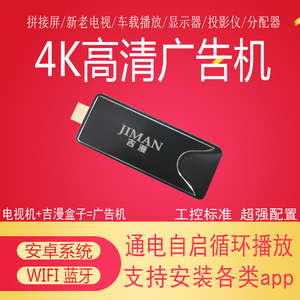 拼接屏/新老电视/车载播放/显示器/投影仪/分配器

4K高清广告机

JIMAN
吉漫

电视机+吉漫盒子=广告机

工控标准 超强配置

安卓系统

WIFI 蓝牙

通电自启循环播放
支持安装各类app